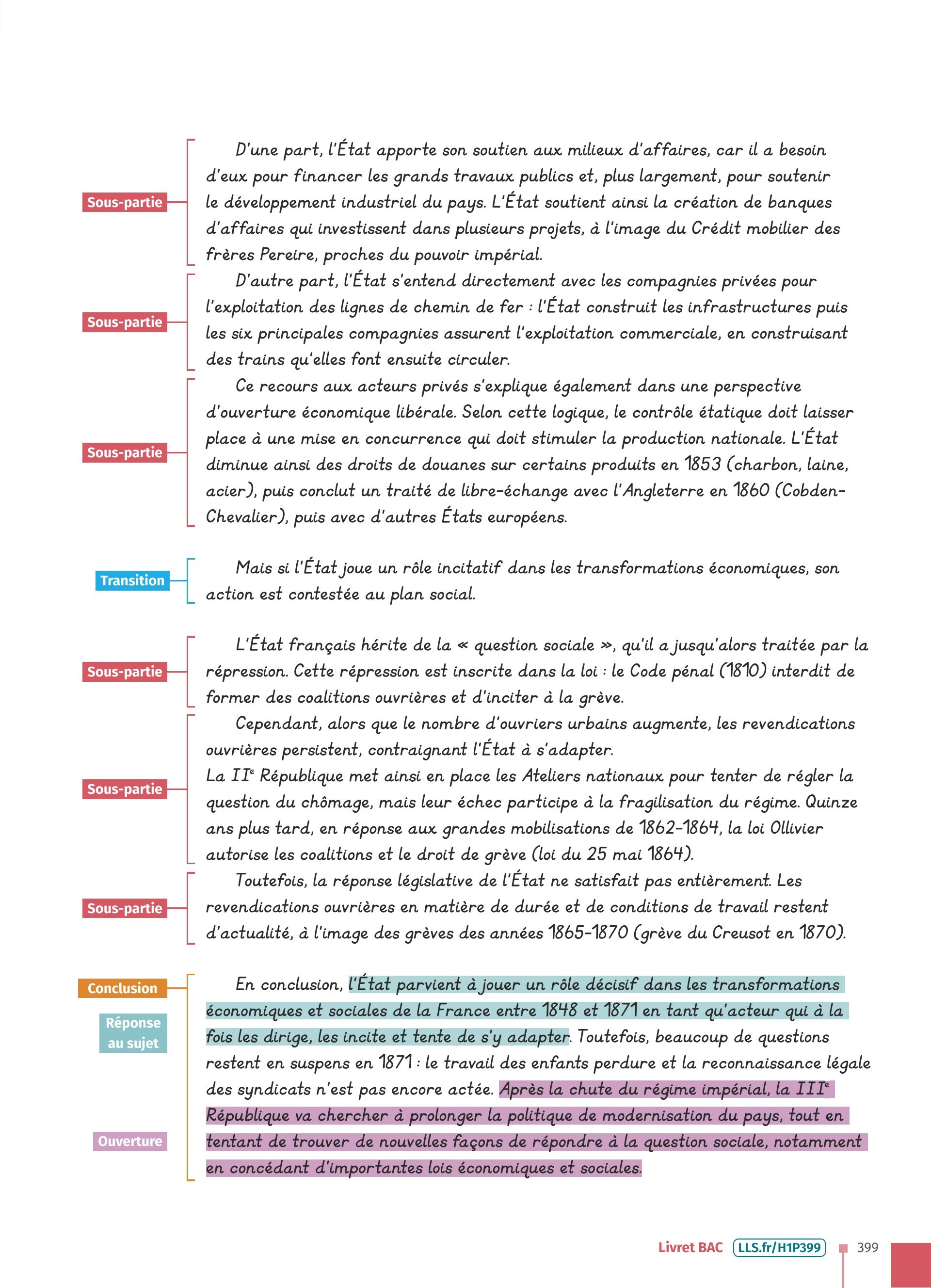 Sous-partie

D'une part, l'État apporte son soutien aux milieux d'affaires, car il a besoin d'eux pour financer les grands travaux publics et, plus largement, pour soutenir le développement industriel du pays. L'État soutient ainsi la création de banques d'affaires qui investissent dans plusieurs projets, à l'image du Crédit mobilier des frères Pereire, proches du pouvoir impérial.

Sous-partie

D'autre part, l'État s'entend directement avec les compagnies privées pour l'exploitation des lignes de chemin de fer : l'État construit les infrastructures puis les six principales compagnies assurent l'exploitation commerciale, en construisant des trains qu'elles font ensuite circuler.

Sous-partie

Ce recours aux acteurs privés s'explique également dans une perspective d'ouverture économique libérale. Selon cette logique, le contrôle étatique doit laisser place à une mise en concurrence qui doit stimuler la production nationale. L'État diminue ainsi des droits de douanes sur certains produits en 1853 (charbon, laine, acier), puis conclut un traité de libre-échange avec l'Angleterre en 1860 (Cobden-Chevalier), puis avec d'autres États européens.

Transition

Mais si l'État joue un rôle incitatif dans les transformations économiques, son action est contestée au plan social.

Sous-partie

L'État français hérite de la « question sociale », qu'il a jusqu'alors traitée par la répression. Cette répression est inscrite dans la loi : le Code pénal (1810) interdit de former des coalitions ouvrières et d'inciter à la grève.

Sous-partie

Cependant, alors que le nombre d'ouvriers urbains augmente, les revendications ouvrières persistent, contraignant l'État à s'adapter.
La IIe République met ainsi en place les Ateliers nationaux pour tenter de régler la question du chômage, mais leur échec participe à la fragilisation du régime. Quinze ans plus tard, en réponse aux grandes mobilisations de 1862-1864, la loi Ollivier autorise les coalitions et le droit de grève (loi du 25 mai 1864).

Sous-partie

Toutefois, la réponse législative de l'État ne satisfait pas entièrement. Les revendications ouvrières en matière de durée et de conditions de travail restent d'actualité, à l'image des grèves des années 1865-1870 (grève du Creusot en 1870).

Conclusion

Réponse au sujet

Ouverture

En conclusion, l'État parvient à jouer un rôle décisif dans les transformations économiques et sociales de la France entre 1848 et 1871 en tant qu'acteur qui à la fois les dirige, les incite et tente de s'y adapter. Toutefois, beaucoup de questions restent en suspens en 1871 : le travail des enfants perdure et la reconnaissance légale des syndicats n'est pas encore actée. Après la chute du régime impérial, la IIIe République va chercher à prolonger la politique de modernisation du pays, tout en tentant de trouver de nouvelles façons de répondre à la question sociale, notamment en concédant d'importantes lois économiques et sociales.

Livret BAC LLS.fr/H1P399 399